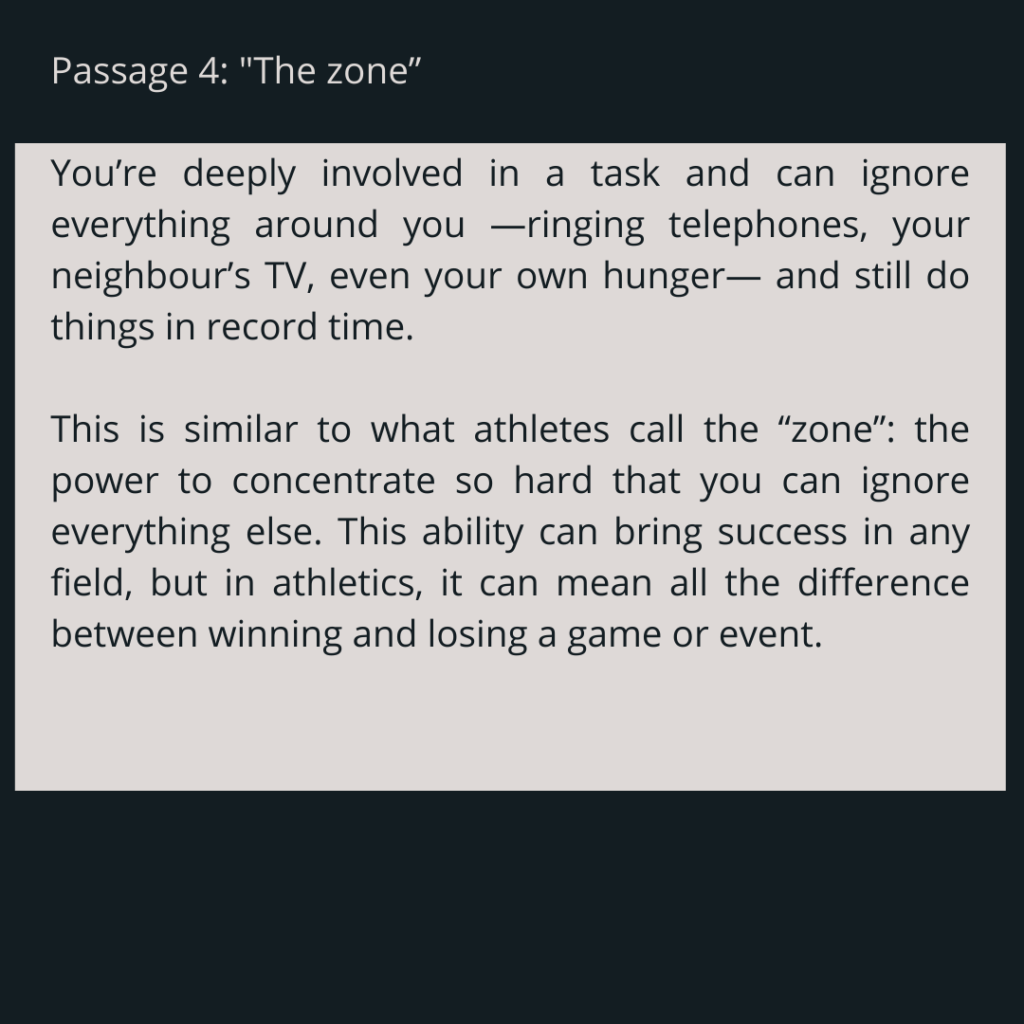 Passage 4: "The zone"

You're deeply involved in a task and can ignore everything around you —ringing telephones, your neighbour's TV, even your own hunger— and still do things in record time.

This is similar to what athletes call the "zone": the power to concentrate so hard that you can ignore everything else. This ability can bring success in any field, but in athletics, it can mean all the difference between winning and losing a game or event.